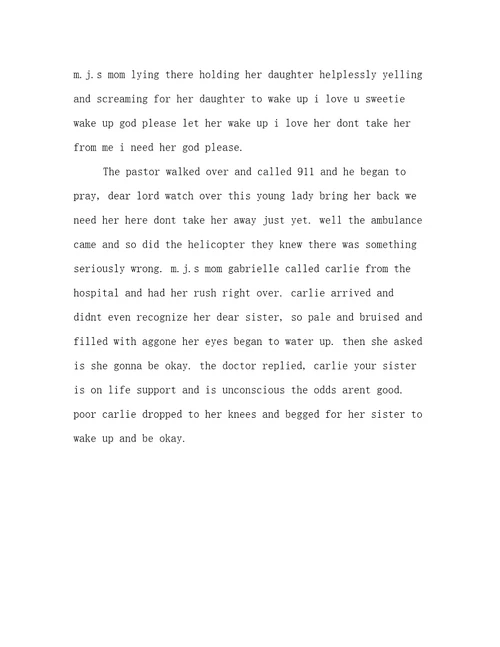 m.j.s mom lying there holding her daughter helplessly yelling and screaming for her daughter to wake up i love u sweetie wake up god please let her wake up i love her dont take her from me i need her god please.

The pastor walked over and called 911 and he began to pray, dear lord watch over this young lady bring her back we need her here dont take her away just yet. well the ambulance came and so did the helicopter they knew there was something seriously wrong. m.j.s mom gabrielle called carlie from the hospital and had her rush right over. carlie arrived and didnt even recognize her dear sister, so pale and bruised and filled with aggone her eyes began to water up. then she asked is she gonna be okay. the doctor replied, carlie your sister is on life support and is unconscious the odds arent good. poor carlie dropped to her knees and begged for her sister to wake up and be okay.